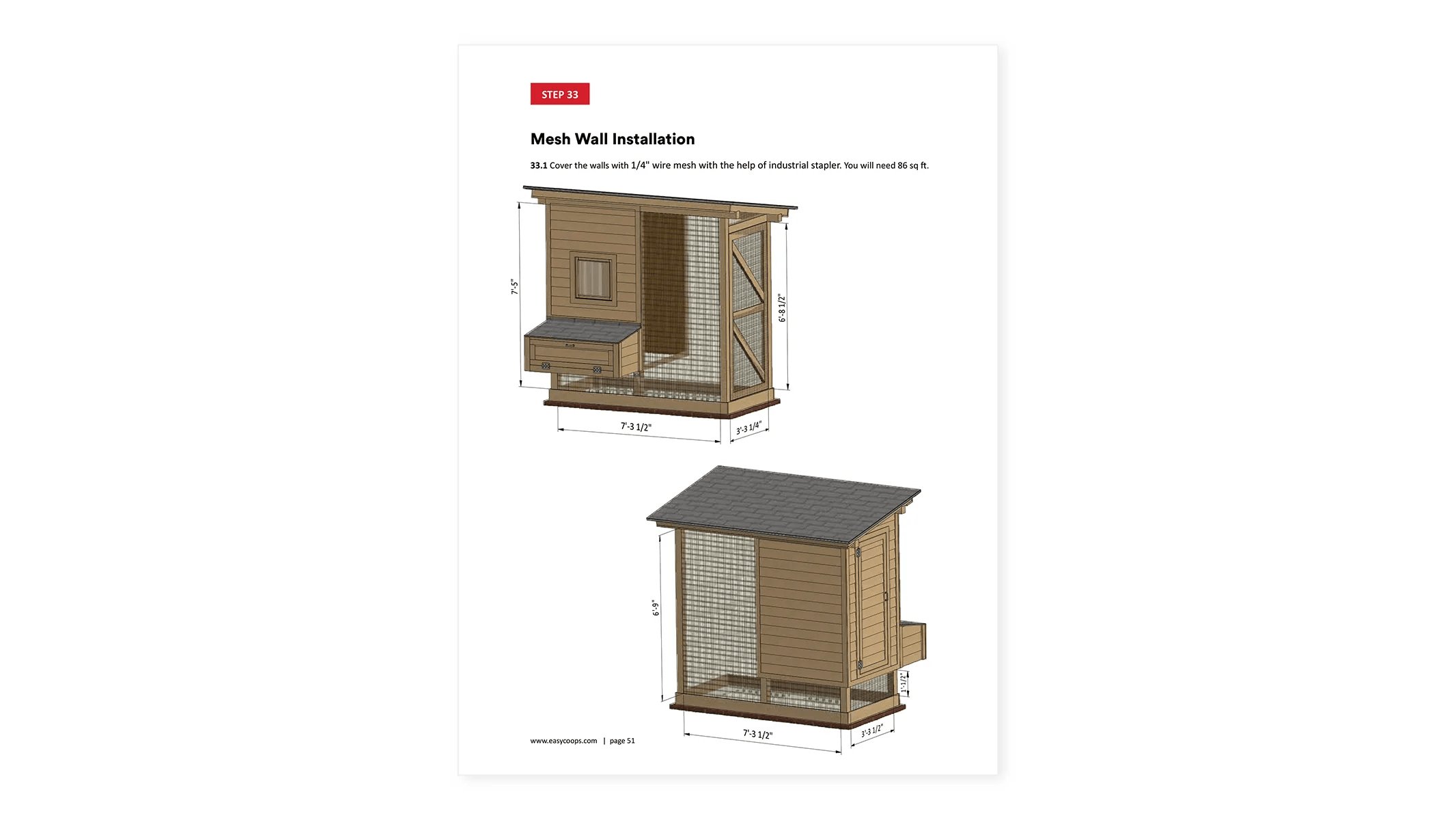 STEP 33

Mesh Wall Installation

33.1 Cover the walls with 1/4" wire mesh with the help of industrial stapler. You will need 86 sq ft.

7'-5"

6'-8 1/2"

7'-3 1/2"

3'-3 1/4"

6'-9"

1'-1/2"

7'-3 1/2"

3'-3 1/2"

www.easycoops.com | page 51